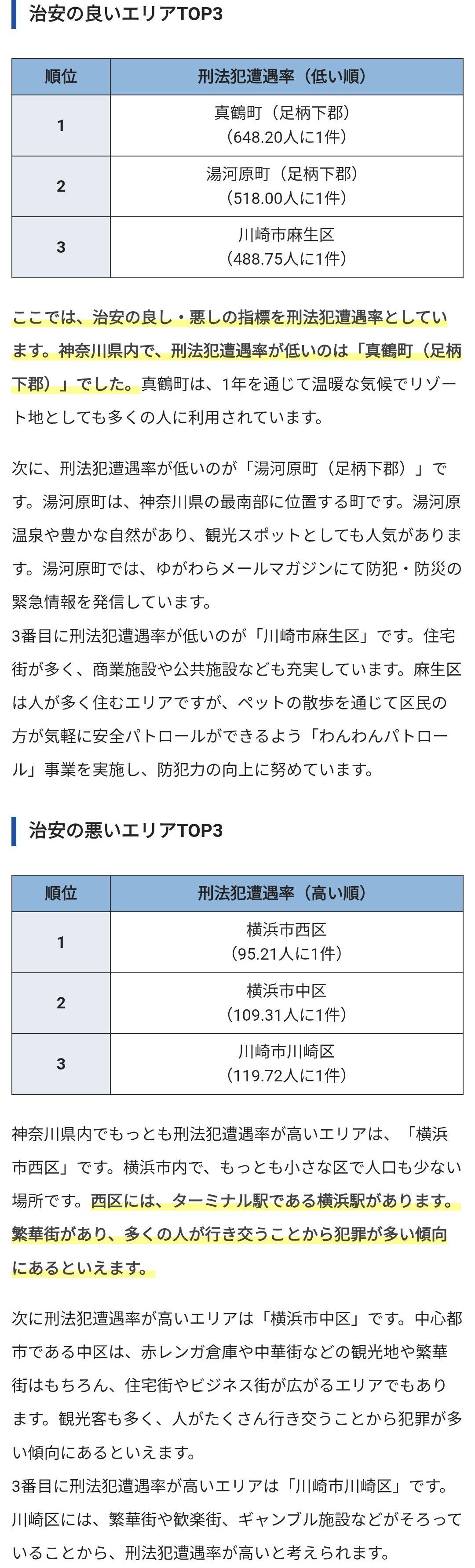 治安の良いエリアTOP3

| 順位 | 刑法犯遭遇率（低い順） |
|---|---|
| 1 | 真鶴町（足柄下郡）（648.20人に1件） |
| 2 | 湯河原町（足柄下郡）（518.00人に1件） |
| 3 | 川崎市麻生区（488.75人に1件） |

ここでは、治安の良し・悪しの指標を刑法犯遭遇率としています。神奈川県内で、刑法犯遭遇率が低いのは「真鶴町（足柄下郡）」でした。真鶴町は、1年を通じて温暖な気候でリゾート地としても多くの人に利用されています。

次に、刑法犯遭遇率が低いのが「湯河原町（足柄下郡）」です。湯河原町は、神奈川県の最南部に位置する町です。湯河原温泉や豊かな自然があり、観光スポットとしても人気があります。湯河原町では、ゆがわらメールマガジンにて防犯・防災の緊急情報を発信しています。
3番目に刑法犯遭遇率が低いのが「川崎市麻生区」です。住宅街が多く、商業施設や公共施設なども充実しています。麻生区は人が多く住むエリアですが、ペットの散歩を通じて区民の方が気軽に安全パトロールができるよう「わんわんパトロール」事業を実施し、防犯力の向上に努めています。

治安の悪いエリアTOP3

| 順位 | 刑法犯遭遇率（高い順） |
|---|---|
| 1 | 横浜市西区（95.21人に1件） |
| 2 | 横浜市中区（109.31人に1件） |
| 3 | 川崎市川崎区（119.72人に1件） |

神奈川県内でもっとも刑法犯遭遇率が高いエリアは、「横浜市西区」です。横浜市内で、もっとも小さな区で人口も少ない場所です。西区には、ターミナル駅である横浜駅があります。繁華街があり、多くの人が行き交うことから犯罪が多い傾向にあるといえます。

次に刑法犯遭遇率が高いエリアは「横浜市中区」です。中心都市である中区は、赤レンガ倉庫や中華街などの観光地や繁華街はもちろん、住宅街やビジネス街が広がるエリアでもあります。観光客も多く、人がたくさん行き交うことから犯罪が多い傾向にあるといえます。
3番目に刑法犯遭遇率が高いエリアは「川崎市川崎区」です。川崎区には、繁華街や歓楽街、ギャンブル施設などがそろっていることから、刑法犯遭遇率が高いと考えられます。